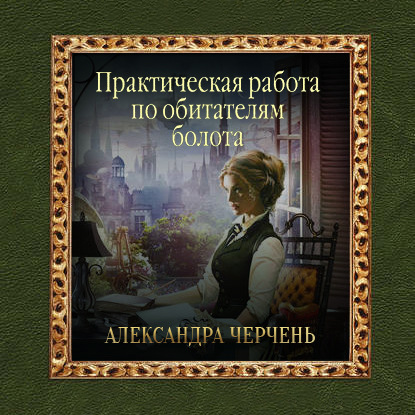 Практическая работа по обитателям болота

АЛЕКСАНДРА ЧЕРЧЕНЬ